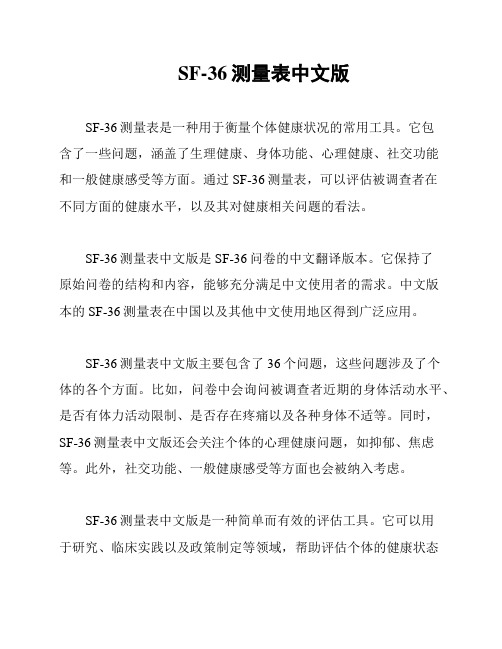 SF-36 测量表中文版

SF-36 测量表是一种用于衡量个体健康状况的常用工具。它包含了一些问题，涵盖了生理健康、身体功能、心理健康、社交功能和一般健康感受等方面。通过 SF-36 测量表，可以评估被调查者在不同方面的健康水平，以及其对健康相关问题的看法。

SF-36 测量表中文版是 SF-36 问卷的中文翻译版本。它保持了原始问卷的结构和内容，能够充分满足中文使用者的需求。中文版本的 SF-36 测量表在中国以及其他中文使用地区得到广泛应用。

SF-36 测量表中文版主要包含了 36 个问题，这些问题涉及了个体的各个方面。比如，问卷中会询问被调查者近期的身体活动水平、是否有体力活动限制、是否存在疼痛以及各种身体不适等。同时，SF-36 测量表中文版还会关注个体的心理健康问题，如抑郁、焦虑等。此外，社交功能、一般健康感受等方面也会被纳入考虑。

SF-36 测量表中文版是一种简单而有效的评估工具。它可以用于研究、临床实践以及政策制定等领域，帮助评估个体的健康状态